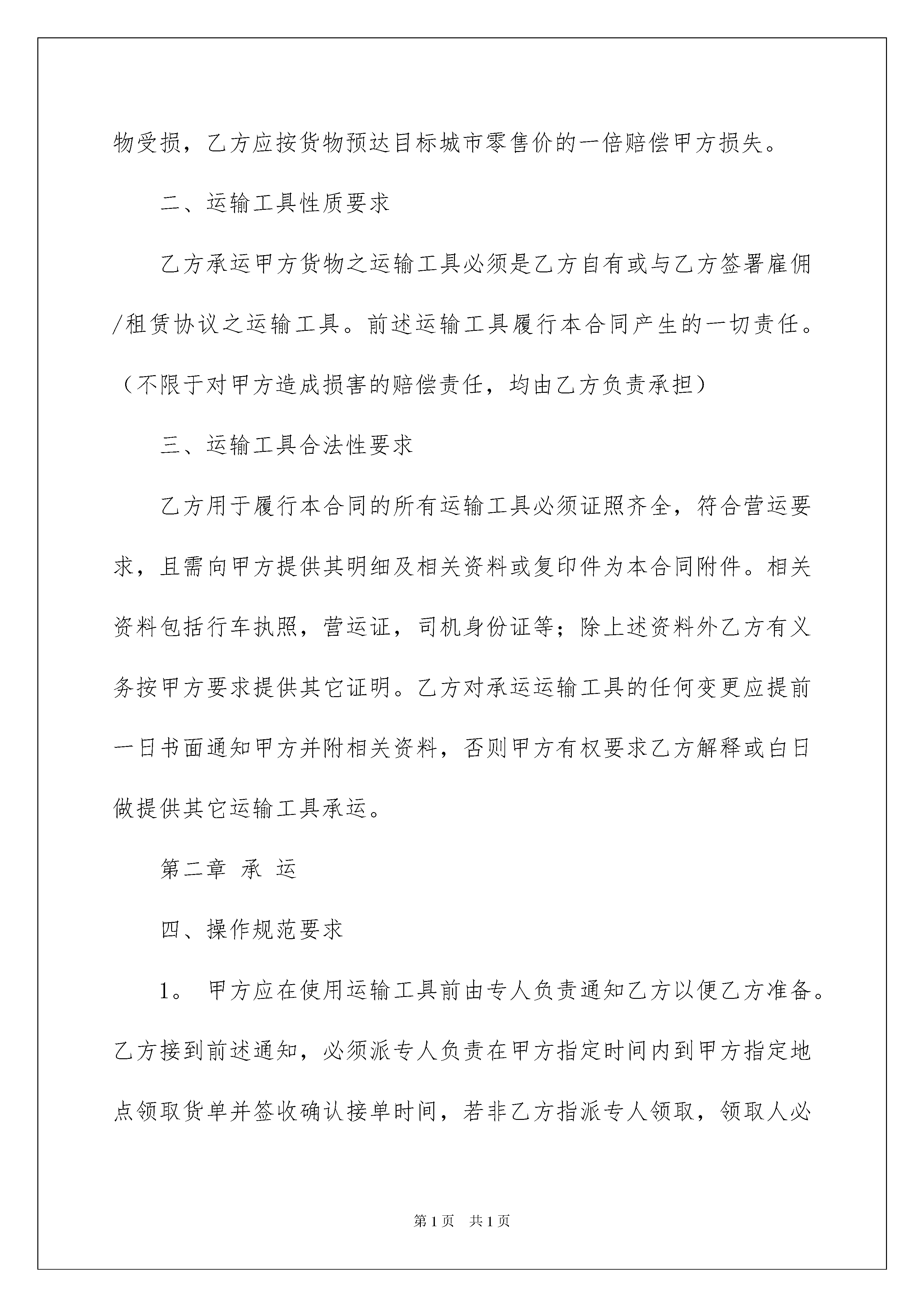 物受损，乙方应按货物预达目标城市零售价的一倍赔偿甲方损失。

二、运输工具性质要求

乙方承运甲方货物之运输工具必须是乙方自有或与乙方签署雇佣/租赁协议之运输工具。前述运输工具履行本合同产生的一切责任。（不限于对甲方造成损害的赔偿责任，均由乙方负责承担）

三、运输工具合法性要求

乙方用于履行本合同的所有运输工具必须证照齐全，符合营运要求，且需向甲方提供其明细及相关资料或复印件为本合同附件。相关资料包括行车执照，营运证，司机身份证等；除上述资料外乙方有义务按甲方要求提供其它证明。乙方对承运运输工具的任何变更应提前一日书面通知甲方并附相关资料，否则甲方有权要求乙方解释或白日做提供其它运输工具承运。

第二章 承 运

四、操作规范要求

1。 甲方应在使用运输工具前由专人负责通知乙方以便乙方准备。乙方接到前述通知，必须派专人负责在甲方指定时间内到甲方指定地点领取货单并签收确认接单时间，若非乙方指派专人领取，领取人必

第1页 共1页